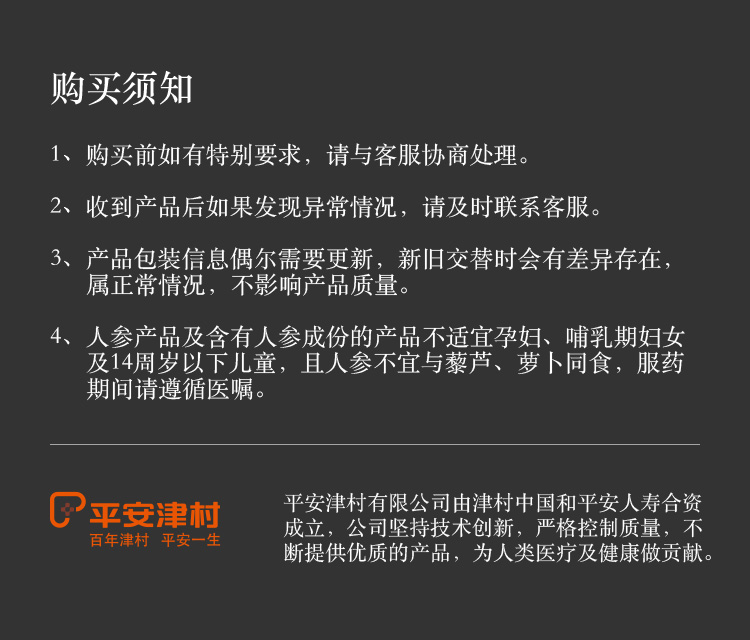 购买须知

1、购买前如有特别要求，请与客服协商处理。

2、收到产品后如果发现异常情况，请及时联系客服。

3、产品包装信息偶尔需要更新，新旧交替时会有差异存在，属正常情况，不影响产品质量。

4、人参产品及含有人参成份的产品不适宜孕妇、哺乳期妇女及14周岁以下儿童，且人参不宜与藜芦、萝卜同食，服药期间请遵循医嘱。

平安津村
百年津村 平安一生

平安津村有限公司由津村中国和平安人寿合资成立，公司坚持技术创新，严格控制质量，不断提供优质的产品，为人类医疗及健康做贡献。